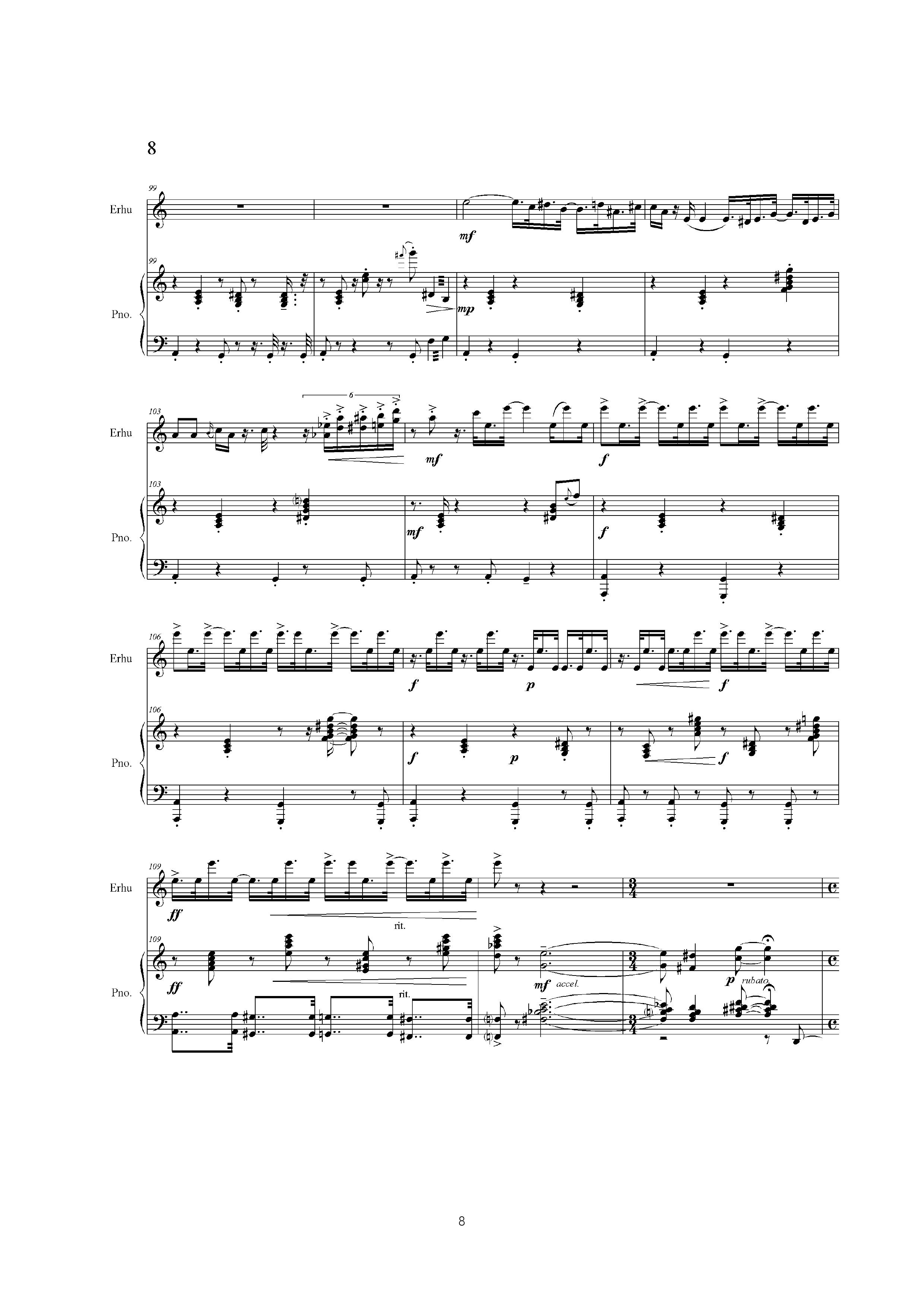 8

99

Erhu

mf

99

Pno.

mp

103

Erhu

6

mf

f

103

Pno.

mf

f

106

Erhu

f

p

f

106

Pno.

f

p

f

109

Erhu

ff

rit.

109

Pno.

ff

rit.

mf accel.

p rubato

8